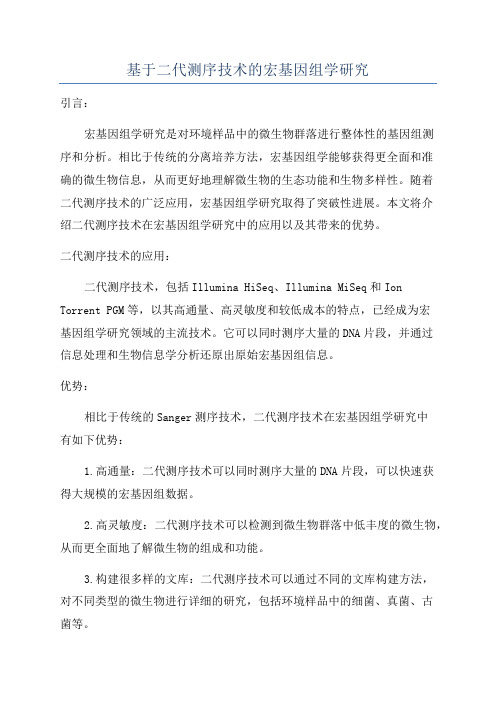 基于二代测序技术的宏基因组学研究

引言：

宏基因组学研究是对环境样品中的微生物群落进行整体性的基因组测序和分析。相比于传统的分离培养方法，宏基因组学能够获得更全面和准确的微生物信息，从而更好地理解微生物的生态功能和生物多样性。随着二代测序技术的广泛应用，宏基因组学研究取得了突破性进展。本文将介绍二代测序技术在宏基因组学研究中的应用以及其带来的优势。

二代测序技术的应用：

二代测序技术，包括Illumina HiSeq、Illumina MiSeq和Ion Torrent PGM等，以其高通量、高灵敏度和较低成本的特点，已经成为宏基因组学研究领域的主流技术。它可以同时测序大量的DNA片段，并通过信息处理和生物信息学分析还原出原始宏基因组信息。

优势：

相比于传统的Sanger测序技术，二代测序技术在宏基因组学研究中有如下优势：

1.高通量：二代测序技术可以同时测序大量的DNA片段，可以快速获得大规模的宏基因组数据。

2.高灵敏度：二代测序技术可以检测到微生物群落中低丰度的微生物，从而更全面地了解微生物的组成和功能。

3.构建很多样的文库：二代测序技术可以通过不同的文库构建方法，对不同类型的微生物进行详细的研究，包括环境样品中的细菌、真菌、古菌等。